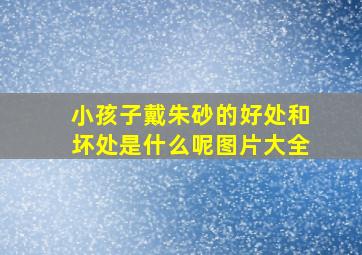 小孩子戴朱砂的好处和坏处是什么呢图片大全